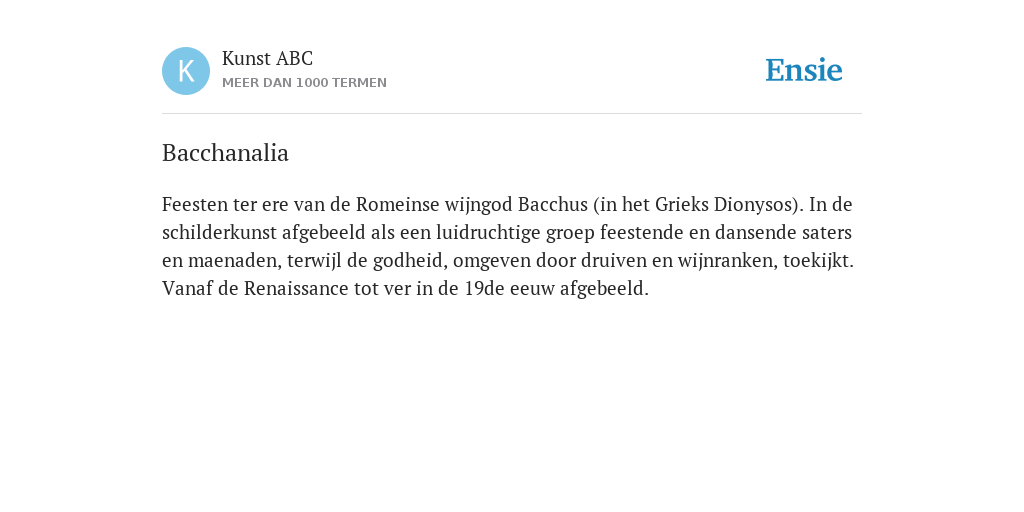 K

Kunst ABC
MEER DAN 1000 TERMEN

Ensie

Bacchanalia

Feesten ter ere van de Romeinse wijngod Bacchus (in het Grieks Dionysos). In de schilderkunst afgebeeld als een luidruchtige groep feestende en dansende saters en maenaden, terwijl de godheid, omgeven door druiven en wijnranken, toekijkt. Vanaf de Renaissance tot ver in de 19de eeuw afgebeeld.